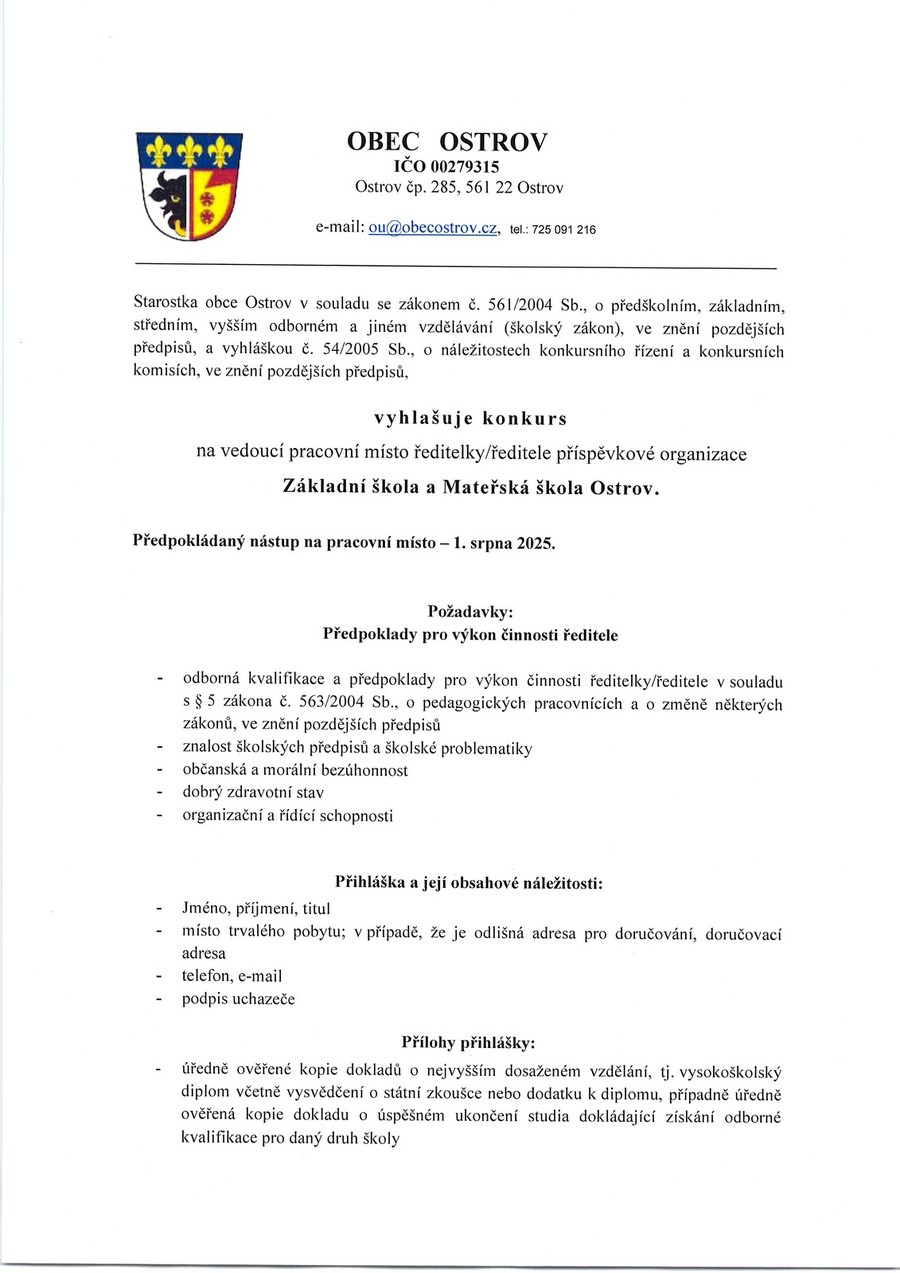 OBEC OSTROV
IČO 00279315
Ostrov čp. 285, 561 22 Ostrov

e-mail: ou@obecostrov.cz, tel.: 725 091 216

Starostka obce Ostrov v souladu se zákonem č. 561/2004 Sb., o předškolním, základním, středním, vyšším odborném a jiném vzdělávání (školský zákon), ve znění pozdějších předpisů, a vyhláškou č. 54/2005 Sb., o náležitostech konkursního řízení a konkursních komisích, ve znění pozdějších předpisů,

vyhlašuje konkurs

na vedoucí pracovní místo ředitelky/ředitele příspěvkové organizace

Základní škola a Mateřská škola Ostrov.

Předpokládaný nástup na pracovní místo – 1. srpna 2025.

Požadavky:
Předpoklady pro výkon činnosti ředitele

- odborná kvalifikace a předpoklady pro výkon činnosti ředitelky/ředitele v souladu s § 5 zákona č. 563/2004 Sb., o pedagogických pracovnících a o změně některých zákonů, ve znění pozdějších předpisů
- znalost školských předpisů a školské problematiky
- občanská a morální bezúhonnost
- dobrý zdravotní stav
- organizační a řídící schopnosti

Přihláška a její obsahové náležitosti:
- Jméno, příjmení, titul
- místo trvalého pobytu; v případě, že je odlišná adresa pro doručování, doručovací adresa
- telefon, e-mail
- podpis uchazeče

Přílohy přihlášky:
- úředně ověřené kopie dokladů o nejvyšším dosaženém vzdělání, tj. vysokoškolský diplom včetně vysvědčení o státní zkoušce nebo dodatku k diplomu, případně úředně ověřená kopie dokladu o úspěšném ukončení studia dokládající získání odborné kvalifikace pro daný druh školy